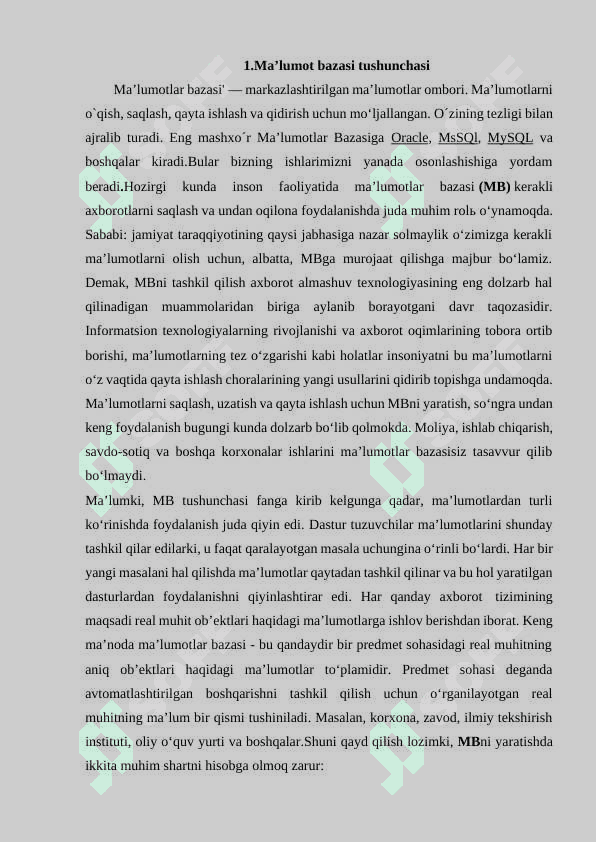 1.Ma’lumot bazasi tushunchasi

Ma’lumotlar bazasi' — markazlashtirilgan ma’lumotlar ombori. Ma’lumotlarni o`qish, saqlash, qayta ishlash va qidirish uchun mo‘ljallangan. O´zining tezligi bilan ajralib turadi. Eng mashxo´r Ma’lumotlar Bazasiga Oracle, MsSQl, MySQL va boshqalar kiradi.Bular bizning ishlarimizni yanada osonlashishiga yordam beradi.Hozirgi kunda inson faoliyatida ma’lumotlar bazasi (MB) kerakli axborotlarni saqlash va undan oqilona foydalanishda juda muhim rolь o‘ynamoqda. Sababi: jamiyat taraqqiyotining qaysi jabhasiga nazar solmaylik o‘zimizga kerakli ma’lumotlarni olish uchun, albatta, MBga murojaat qilishga majbur bo‘lamiz. Demak, MBni tashkil qilish axborot almashuv texnologiyasining eng dolzarb hal qilinadigan muammolaridan biriga aylanib borayotgani davr taqozasidir. Informatsion texnologiyalarning rivojlanishi va axborot oqimlarining tobora ortib borishi, ma’lumotlarning tez o‘zgarishi kabi holatlar insoniyatni bu ma’lumotlarni o‘z vaqtida qayta ishlash choralarining yangi usullarini qidirib topishga undamoqda. Ma’lumotlarni saqlash, uzatish va qayta ishlash uchun MBni yaratish, so‘ngra undan keng foydalanish bugungi kunda dolzarb bo‘lib qolmokda. Moliya, ishlab chiqarish, savdo-sotiq va boshqa korxonalar ishlarini ma’lumotlar bazasisiz tasavvur qilib bo‘lmaydi.

Ma’lumki, MB tushunchasi fanga kirib kelgunga qadar, ma’lumotlardan turli ko‘rinishda foydalanish juda qiyin edi. Dastur tuzuvchilar ma’lumotlarini shunday tashkil qilar edilarki, u faqat qaralayotgan masala uchungina o‘rinli bo‘lardi. Har bir yangi masalani hal qilishda ma’lumotlar qaytadan tashkil qilinar va bu hol yaratilgan dasturlardan foydalanishni qiyinlashtirar edi. Har qanday axborot tizimining maqsadi real muhit ob’ektlari haqidagi ma’lumotlarga ishlov berishdan iborat. Keng ma’noda ma’lumotlar bazasi - bu qandaydir bir predmet sohasidagi real muhitning aniq ob’ektlari haqidagi ma’lumotlar to‘plamidir. Predmet sohasi deganda avtomatlashtirilgan boshqarishni tashkil qilish uchun o‘rganilayotgan real muhitning ma’lum bir qismi tushiniladi. Masalan, korxona, zavod, ilmiy tekshirish instituti, oliy o‘quv yurti va boshqalar.Shuni qayd qilish lozimki, MBni yaratishda ikkita muhim shartni hisobga olmoq zarur: